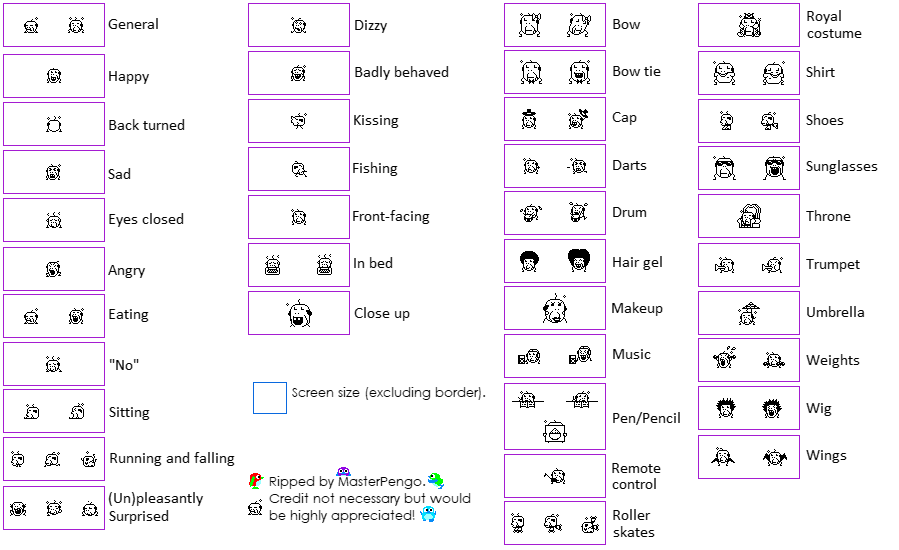 General

Happy

Back turned

Sad

Eyes closed

Angry

Eating

"No"

Sitting

Running and falling

(Un)pleasantly Surprised

Dizzy

Badly behaved

Kissing

Fishing

Front-facing

In bed

Close up

Screen size (excluding border).

Ripped by MasterPengo. Credit not necessary but would be highly appreciated!

Bow

Bow tie

Cap

Darts

Drum

Hair gel

Makeup

Music

Pen/Pencil

Remote control

Roller skates

Royal costume

Shirt

Shoes

Sunglasses

Throne

Trumpet

Umbrella

Weights

Wig

Wings